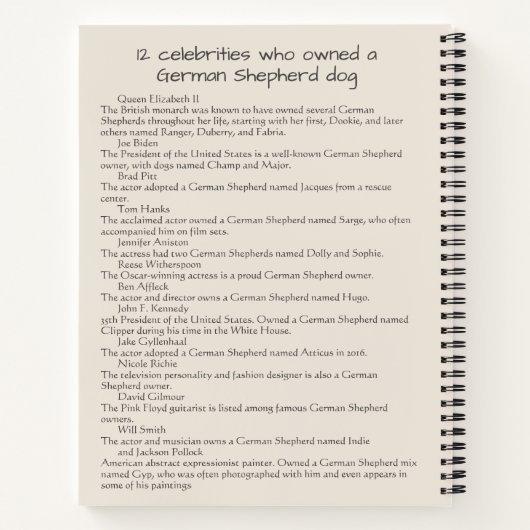 12 celebrities who owned a German Shepherd dog

Queen Elizabeth II
The British monarch was known to have owned several German Shepherds throughout her life, starting with her first, Dookie, and later others named Ranger, Duberry, and Fabria.

Joe Biden
The President of the United States is a well-known German Shepherd owner, with dogs named Champ and Major.

Brad Pitt
The actor adopted a German Shepherd named Jacques from a rescue center.

Tom Hanks
The acclaimed actor owned a German Shepherd named Sarge, who often accompanied him on film sets.

Jennifer Aniston
The actress had two German Shepherds named Dolly and Sophie.

Reese Witherspoon
The Oscar-winning actress is a proud German Shepherd owner.

Ben Affleck
The actor and director owns a German Shepherd named Hugo.

John F. Kennedy
35th President of the United States. Owned a German Shepherd named Clipper during his time in the White House.

Jake Gyllenhaal
The actor adopted a German Shepherd named Atticus in 2016.

Nicole Richie
The television personality and fashion designer is also a German Shepherd owner.

David Gilmour
The Pink Floyd guitarist is listed among famous German Shepherd owners.

Will Smith
The actor and musician owns a German Shepherd named Indie

and Jackson Pollock
American abstract expressionist painter. Owned a German Shepherd mix named Gyp, who was often photographed with him and even appears in some of his paintings